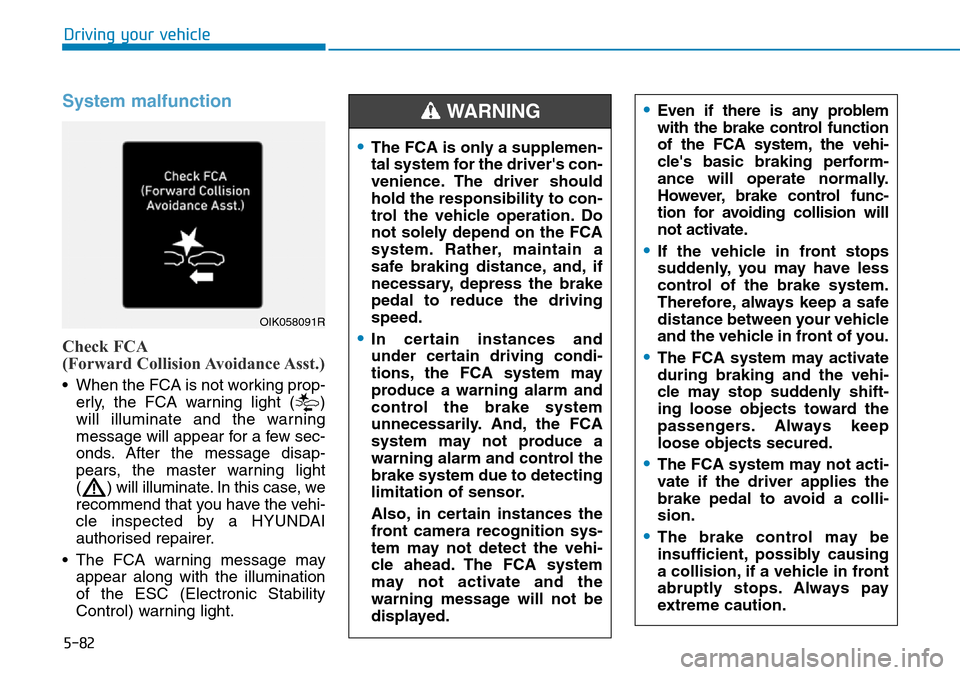 Driving your vehicle

System malfunction

Check FCA
(Forward Collision
Avoidance Asst.)

OIK058091R

Check FCA
(Forward Collision Avoidance Asst.)

• When the FCA is not working properly, the FCA warning light ( ) will illuminate and the warning message will appear for a few seconds. After the message disappears, the master warning light ( ) will illuminate. In this case, we recommend that you have the vehicle inspected by a HYUNDAI authorised repairer.

• The FCA warning message may appear along with the illumination of the ESC (Electronic Stability Control) warning light.

WARNING

• The FCA is only a supplemental system for the driver's convenience. The driver should hold the responsibility to control the vehicle operation. Do not solely depend on the FCA system. Rather, maintain a safe braking distance, and, if necessary, depress the brake pedal to reduce the driving speed.

• In certain instances and under certain driving conditions, the FCA system may produce a warning alarm and control the brake system unnecessarily. And, the FCA system may not produce a warning alarm and control the brake system due to detecting limitation of sensor.

Also, in certain instances the front camera recognition system may not detect the vehicle ahead. The FCA system may not activate and the warning message will not be displayed.

• Even if there is any problem with the brake control function of the FCA system, the vehicle's basic braking performance will operate normally. However, brake control function for avoiding collision will not activate.

• If the vehicle in front stops suddenly, you may have less control of the brake system. Therefore, always keep a safe distance between your vehicle and the vehicle in front of you.

• The FCA system may activate during braking and the vehicle may stop suddenly shifting loose objects toward the passengers. Always keep loose objects secured.

• The FCA system may not activate if the driver applies the brake pedal to avoid a collision.

• The brake control may be insufficient, possibly causing a collision, if a vehicle in front abruptly stops. Always pay extreme caution.

5-82

carmanualsonline.info